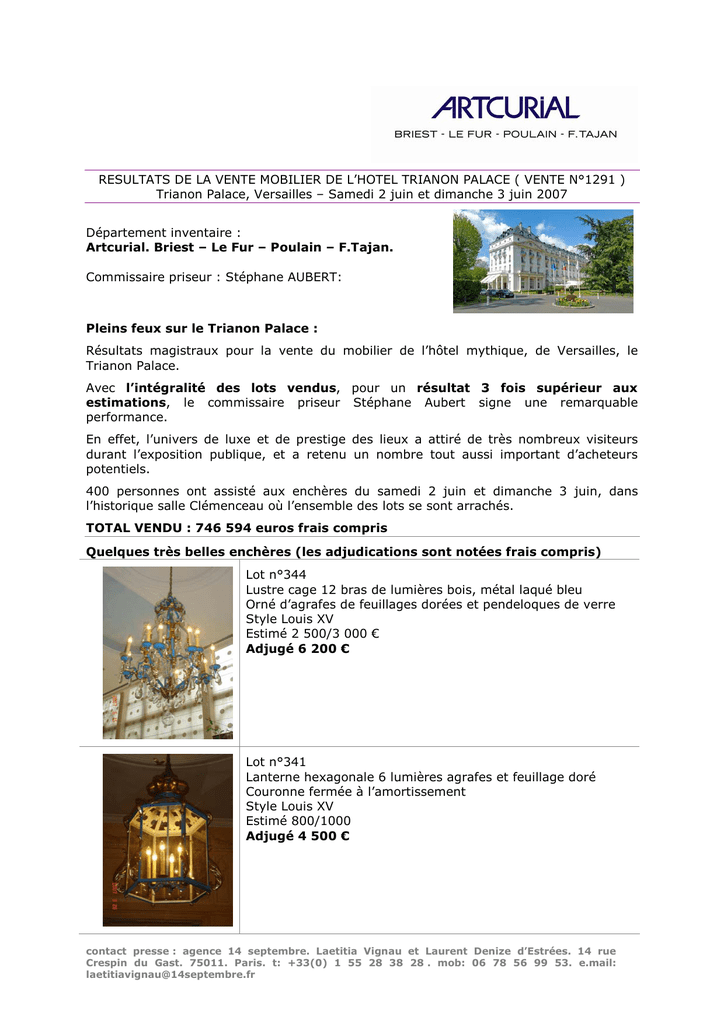 ARTCURIAL
BRIEST - LE FUR - POULAIN - F.TAJAN

RESULTATS DE LA VENTE MOBILIER DE L'HOTEL TRIANON PALACE ( VENTE N°1291 )
Trianon Palace, Versailles – Samedi 2 juin et dimanche 3 juin 2007

Département inventaire :
**Artcurial. Briest – Le Fur – Poulain – F.Tajan.**

Commissaire priseur : Stéphane AUBERT:

**Pleins feux sur le Trianon Palace :**

Résultats magistraux pour la vente du mobilier de l'hôtel mythique, de Versailles, le Trianon Palace.

Avec **l'intégralité des lots vendus**, pour un **résultat 3 fois supérieur aux estimations**, le commissaire priseur Stéphane Aubert signe une remarquable performance.

En effet, l'univers de luxe et de prestige des lieux a attiré de très nombreux visiteurs durant l'exposition publique, et a retenu un nombre tout aussi important d'acheteurs potentiels.

400 personnes ont assisté aux enchères du samedi 2 juin et dimanche 3 juin, dans l'historique salle Clémenceau où l'ensemble des lots se sont arrachés.

**TOTAL VENDU : 746 594 euros frais compris**

**Quelques très belles enchères (les adjudications sont notées frais compris)**

Lot n°344
Lustre cage 12 bras de lumières bois, métal laqué bleu
Orné d'agrafes de feuillages dorées et pendeloques de verre
Style Louis XV
Estimé 2 500/3 000 €
**Adjugé 6 200 €**

Lot n°341
Lanterne hexagonale 6 lumières agrafes et feuillage doré
Couronne fermée à l'amortissement
Style Louis XV
Estimé 800/1000
**Adjugé 4 500 €**

contact presse : agence 14 septembre. Laetitia Vignau et Laurent Denize d'Estrées. 14 rue Crespin du Gast. 75011. Paris. t: +33(0) 1 55 28 38 28 . mob: 06 78 56 99 53. e.mail: laetitiavignau@14septembre.fr